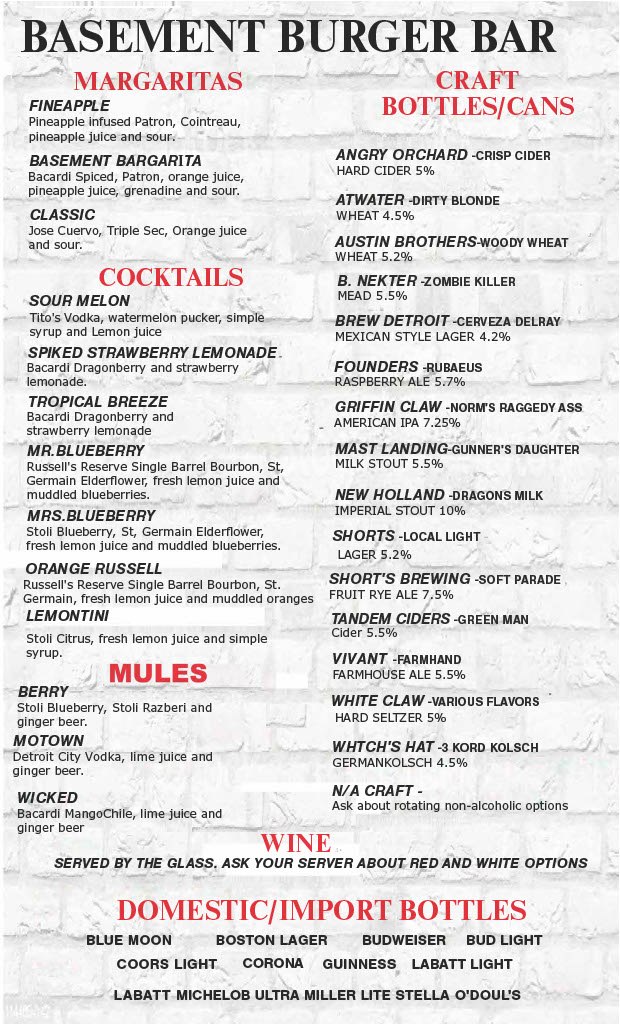 BASEMENT BURGER BAR

MARGARITAS

FINEAPPLE
Pineapple infused Patron, Cointreau, pineapple juice and sour.

BASEMENT BARGARITA
Bacardi Spiced, Patron, orange juice, pineapple juice, grenadine and sour.

CLASSIC
Jose Cuervo, Triple Sec, Orange juice and sour.

COCKTAILS

SOUR MELON
Tito's Vodka, watermelon pucker, simple syrup and Lemon juice

SPIKED STRAWBERRY LEMONADE
Bacardi Dragonberry and strawberry lemonade.

TROPICAL BREEZE
Bacardi Dragonberry and strawberry lemonade

MR.BLUEBERRY
Russell's Reserve Single Barrel Bourbon, St, Germain Elderflower, fresh lemon juice and muddled blueberries.

MRS.BLUEBERRY
Stoli Blueberry, St, Germain Elderflower, fresh lemon juice and muddled blueberries.

ORANGE RUSSELL
Russell's Reserve Single Barrel Bourbon, St. Germain, fresh lemon juice and muddled oranges

LEMONTINI
Stoli Citrus, fresh lemon juice and simple syrup.

MULES

BERRY
Stoli Blueberry, Stoli Razberi and ginger beer.

MOTOWN
Detroit City Vodka, lime juice and ginger beer.

WICKED
Bacardi MangoChile, lime juice and ginger beer

CRAFT BOTTLES/CANS

ANGRY ORCHARD -CRISP CIDER
HARD CIDER 5%

ATWATER -DIRTY BLONDE
WHEAT 4.5%

AUSTIN BROTHERS-WOODY WHEAT
WHEAT 5.2%

B. NEKTER -ZOMBIE KILLER
MEAD 5.5%

BREW DETROIT -CERVEZA DELRAY
MEXICAN STYLE LAGER 4.2%

FOUNDERS -RUBAEUS
RASPBERRY ALE 5.7%

GRIFFIN CLAW -NORM'S RAGGEDY ASS
AMERICAN IPA 7.25%

MAST LANDING-GUNNER'S DAUGHTER
MILK STOUT 5.5%

NEW HOLLAND -DRAGONS MILK
IMPERIAL STOUT 10%

SHORTS -LOCAL LIGHT
LAGER 5.2%

SHORT'S BREWING -SOFT PARADE
FRUIT RYE ALE 7.5%

TANDEM CIDERS -GREEN MAN
Cider 5.5%

VIVANT -FARMHAND
FARMHOUSE ALE 5.5%

WHITE CLAW -VARIOUS FLAVORS
HARD SELTZER 5%

WHTCH'S HAT -3 KORD KOLSCH
GERMANKOLSCH 4.5%

N/A CRAFT -
Ask about rotating non-alcoholic options

WINE
SERVED BY THE GLASS. ASK YOUR SERVER ABOUT RED AND WHITE OPTIONS

DOMESTIC/IMPORT BOTTLES
BLUE MOON BOSTON LAGER BUDWEISER BUD LIGHT
COORS LIGHT CORONA GUINNESS LABATT LIGHT
LABATT MICHELOB ULTRA MILLER LITE STELLA O'DOUL'S